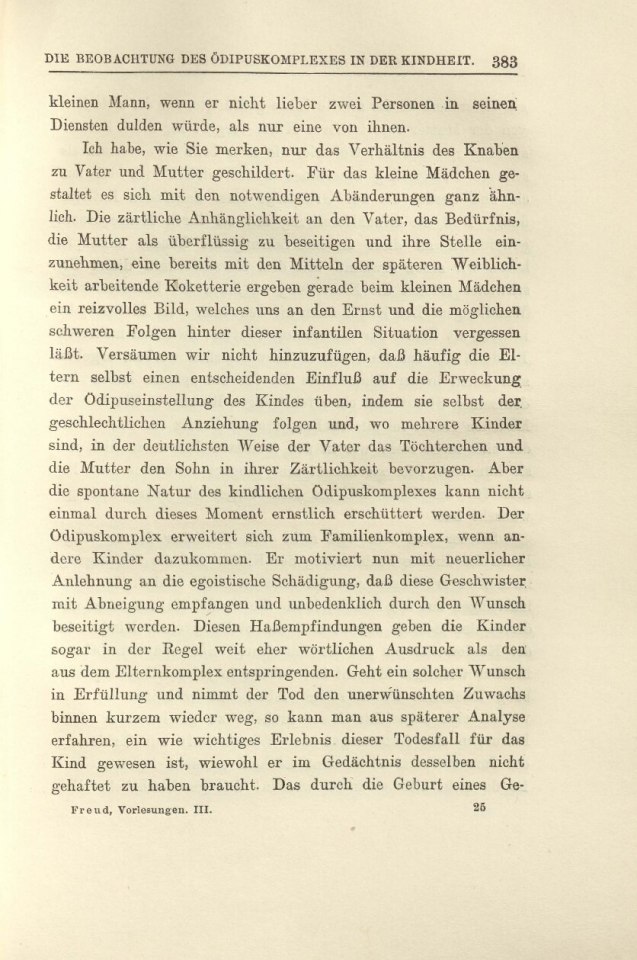 DIE BEOBACHTUNG DES ÖDIPUSKOMPLEXES IN DER KINDHEIT. 383

kleinen Mann, wenn er nicht lieber zwei Personen in seinen Diensten dulden würde, als nur eine von ihnen.

Ich habe, wie Sie merken, nur das Verhältnis des Knaben zu Vater und Mutter geschildert. Für das kleine Mädchen gestaltet es sich mit den notwendigen Abänderungen ganz ähnlich. Die zärtliche Anhänglichkeit an den Vater, das Bedürfnis, die Mutter als überflüssig zu beseitigen und ihre Stelle einzunehmen, eine bereits mit den Mitteln der späteren Weiblichkeit arbeitende Koketterie ergeben gerade beim kleinen Mädchen ein reizvolles Bild, welches uns an den Ernst und die möglichen schweren Folgen hinter dieser infantilen Situation vergessen läßt. Versäumen wir nicht hinzuzufügen, daß häufig die Eltern selbst einen entscheidenden Einfluß auf die Erweckung der Ödipuseinstellung des Kindes üben, indem sie selbst der geschlechtlichen Anziehung folgen und, wo mehrere Kinder sind, in der deutlichsten Weise der Vater das Töchterchen und die Mutter den Sohn in ihrer Zärtlichkeit bevorzugen. Aber die spontane Natur des kindlichen Ödipuskomplexes kann nicht einmal durch dieses Moment ernstlich erschüttert werden. Der Ödipuskomplex erweitert sich zum Familienkomplex, wenn andere Kinder dazukommen. Er motiviert nun mit neuerlicher Anlehnung an die egoistische Schädigung, daß diese Geschwister mit Abneigung empfangen und unbedenklich durch den Wunsch beseitigt werden. Diesen Haßempfindungen geben die Kinder sogar in der Regel weit eher wörtlichen Ausdruck als den aus dem Elternkomplex entspringenden. Geht ein solcher Wunsch in Erfüllung und nimmt der Tod den unerwünschten Zuwachs binnen kurzem wieder weg, so kann man aus späterer Analyse erfahren, ein wie wichtiges Erlebnis dieser Todesfall für das Kind gewesen ist, wiewohl er im Gedächtnis desselben nicht gehaftet zu haben braucht. Das durch die Geburt eines Ge-

Freud, Vorlesungen. III. 25